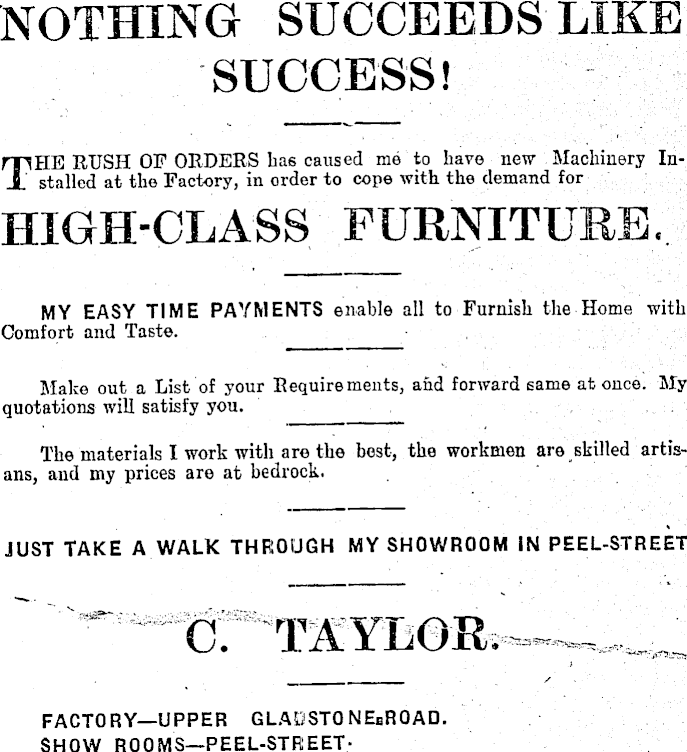 NOTHING SUCCEEDS LIKE SUCCESS!

THE RUSH OF ORDERS has caused me to have new Machinery Installed at the Factory, in order to cope with the demand for

HIGH-CLASS FURNITURE.

MY EASY TIME PAYMENTS enable all to Furnish the Home with Comfort and Taste.

Make out a List of your Requirements, and forward same at once. My quotations will satisfy you.

The materials I work with are the best, the workmen are skilled artisans, and my prices are at bedrock.

JUST TAKE A WALK THROUGH MY SHOWROOM IN PEEL-STREET

C. TAYLOR.

FACTORY—UPPER GLADSTONE ROAD.
SHOW ROOMS—PEEL-STREET.